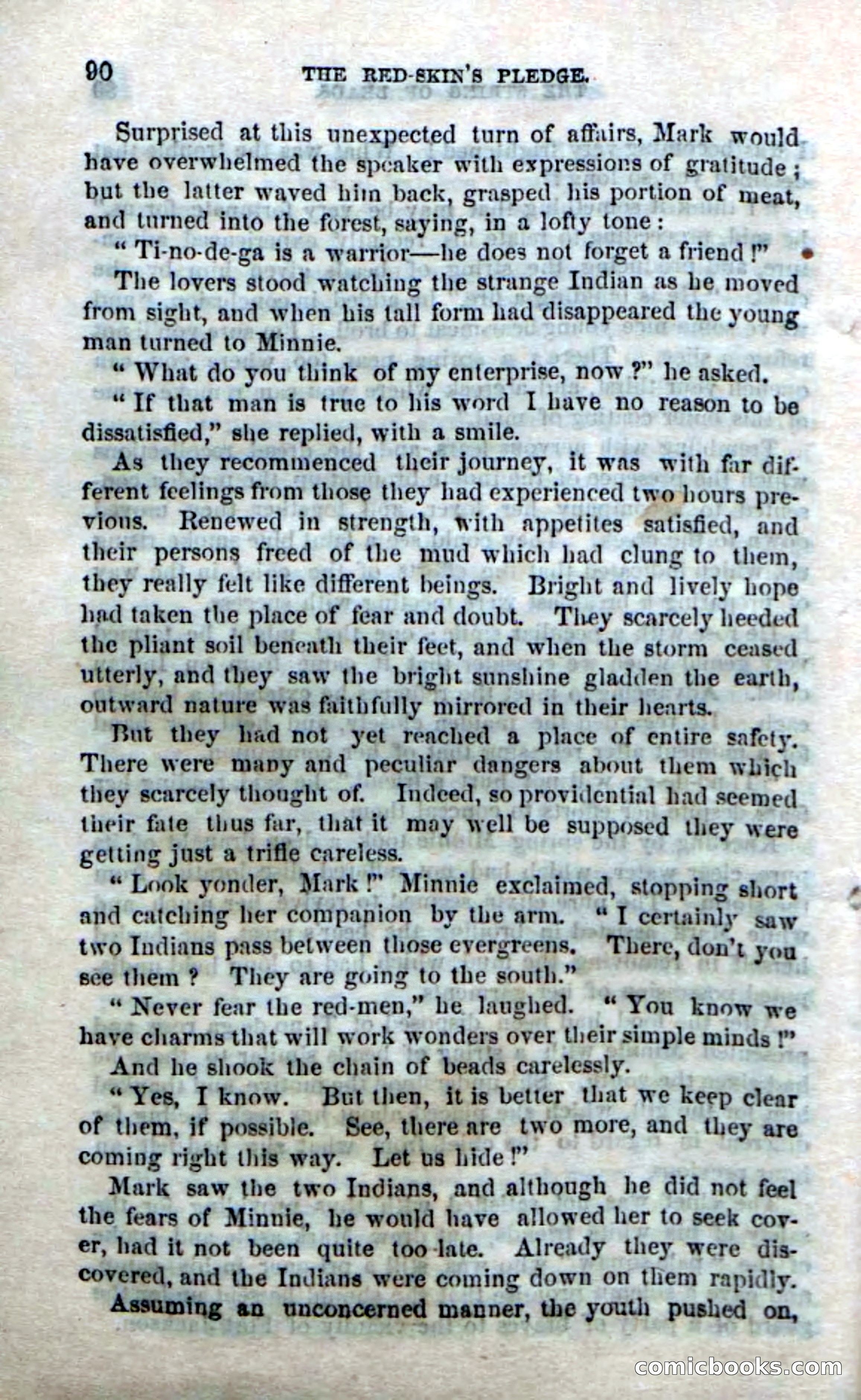 90 THE RED-SKIN'S PLEDGE.

Surprised at this unexpected turn of affairs, Mark would have overwhelmed the speaker with expressions of gratitude; but the latter waved him back, grasped his portion of meat, and turned into the forest, saying, in a lofty tone:

"Ti-no-de-ga is a warrior—he does not forget a friend!"

The lovers stood watching the strange Indian as he moved from sight, and when his tall form had disappeared the young man turned to Minnie.

"What do you think of my enterprise, now?" he asked.

"If that man is true to his word I have no reason to be dissatisfied," she replied, with a smile.

As they recommenced their journey, it was with far different feelings from those they had experienced two hours previous. Renewed in strength, with appetites satisfied, and their persons freed of the mud which had clung to them, they really felt like different beings. Bright and lively hope had taken the place of fear and doubt. They scarcely heeded the pliant soil beneath their feet, and when the storm ceased utterly, and they saw the bright sunshine gladden the earth, outward nature was faithfully mirrored in their hearts.

But they had not yet reached a place of entire safety. There were many and peculiar dangers about them which they scarcely thought of. Indeed, so providential had seemed their fate thus far, that it may well be supposed they were getting just a trifle careless.

"Look yonder, Mark!" Minnie exclaimed, stopping short and catching her companion by the arm. "I certainly saw two Indians pass between those evergreens. There, don't you see them? They are going to the south."

"Never fear the red-men," he laughed. "You know we have charms that will work wonders over their simple minds!"

And he shook the chain of beads carelessly.

"Yes, I know. But then, it is better that we keep clear of them, if possible. See, there are two more, and they are coming right this way. Let us hide!"

Mark saw the two Indians, and although he did not feel the fears of Minnie, he would have allowed her to seek cover, had it not been quite too late. Already they were discovered, and the Indians were coming down on them rapidly.

Assuming an unconcerned manner, the youth pushed on,

comicbooks.com